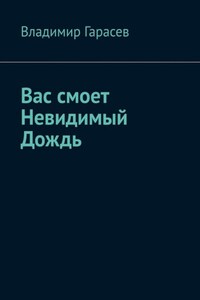 Владимир Гарасев

Вас смоет Невидимый Дождь